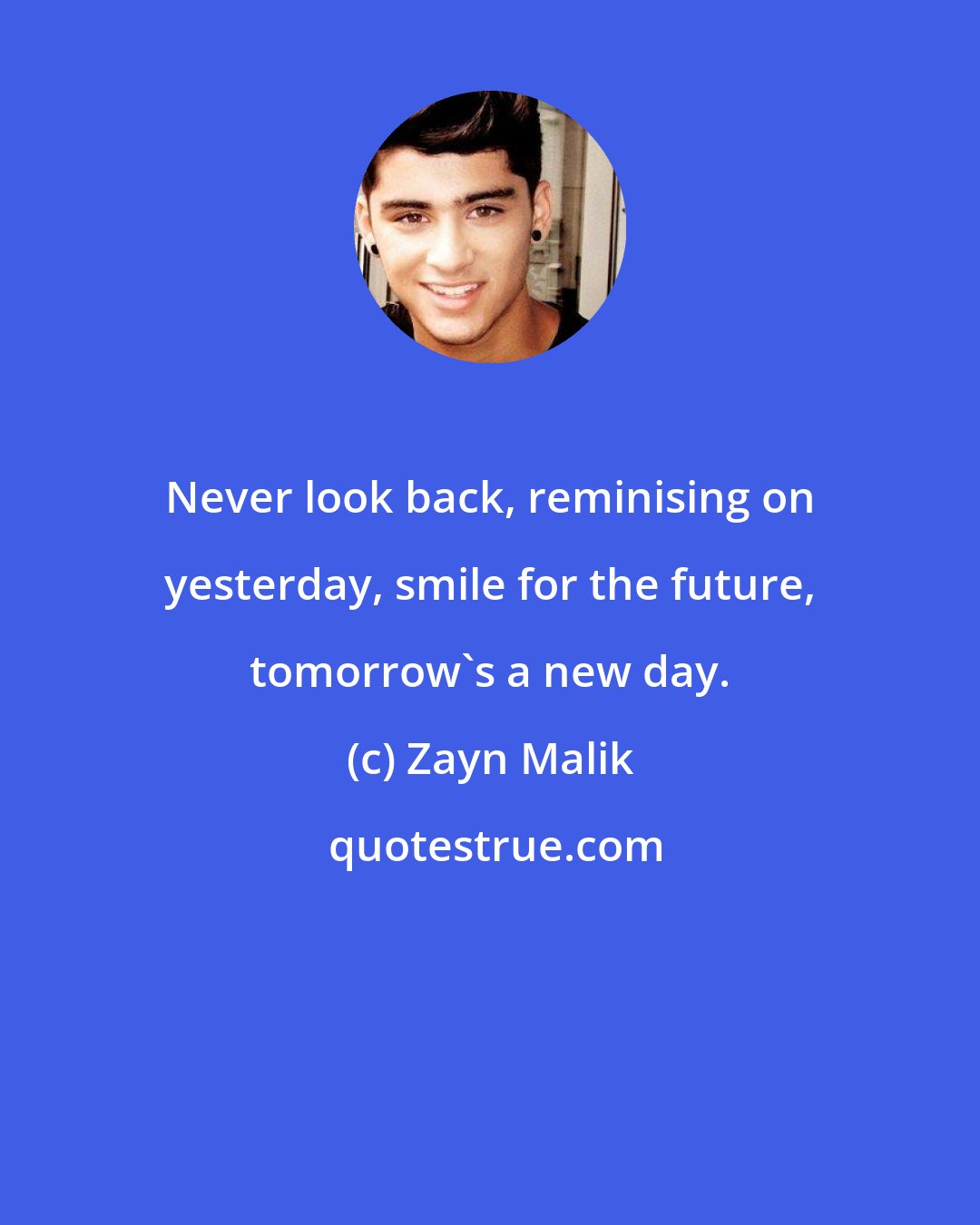 Never look back, reminising on yesterday, smile for the future, tomorrow`s a new day.

(c) Zayn Malik

quotestrue.com